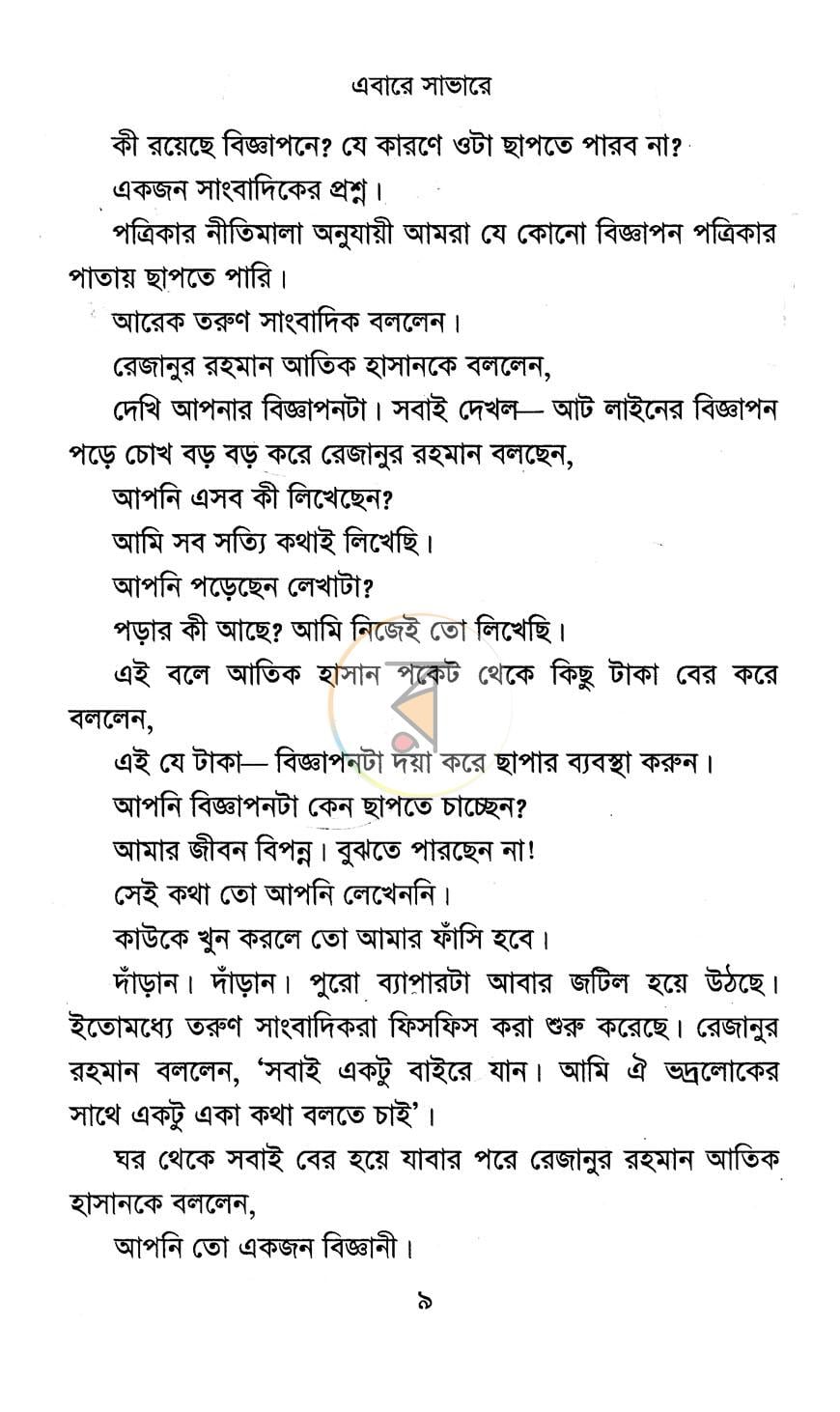 এবারে সাভারে

কী রয়েছে বিজ্ঞাপনে? যে কারণে ওটা ছাপতে পারব না?

একজন সাংবাদিকের প্রশ্ন।

পত্রিকার নীতিমালা অনুযায়ী আমরা যে কোনো বিজ্ঞাপন পত্রিকার পাতায় ছাপতে পারি।

আরেক তরুণ সাংবাদিক বললেন।

রেজানুর রহমান আতিক হাসানকে বললেন,

দেখি আপনার বিজ্ঞাপনটা। সবাই দেখল— আট লাইনের বিজ্ঞাপন পড়ে চোখ বড় বড় করে রেজানুর রহমান বলছেন,

আপনি এসব কী লিখেছেন?

আমি সব সত্যি কথাই লিখেছি।

আপনি পড়েছেন লেখাটা?

পড়ার কী আছে? আমি নিজেই তো লিখেছি।

এই বলে আতিক হাসান পকেট থেকে কিছু টাকা বের করে বললেন,

এই যে টাকা— বিজ্ঞাপনটা দয়া করে ছাপার ব্যবস্থা করুন।

আপনি বিজ্ঞাপনটা কেন ছাপতে চাচ্ছেন?

আমার জীবন বিপন্ন। বুঝতে পারছেন না!

সেই কথা তো আপনি লেখেননি।

কাউকে খুন করলে তো আমার ফাঁসি হবে।

দাঁড়ান। দাঁড়ান। পুরো ব্যাপারটা আবার জটিল হয়ে উঠছে। ইতোমধ্যে তরুণ সাংবাদিকরা ফিসফিস করা শুরু করেছে। রেজানুর রহমান বললেন, 'সবাই একটু বাইরে যান। আমি ঐ ভদ্রলোকের সাথে একটু একা কথা বলতে চাই'।

ঘর থেকে সবাই বের হয়ে যাবার পরে রেজানুর রহমান আতিক হাসানকে বললেন,

আপনি তো একজন বিজ্ঞানী।

৯